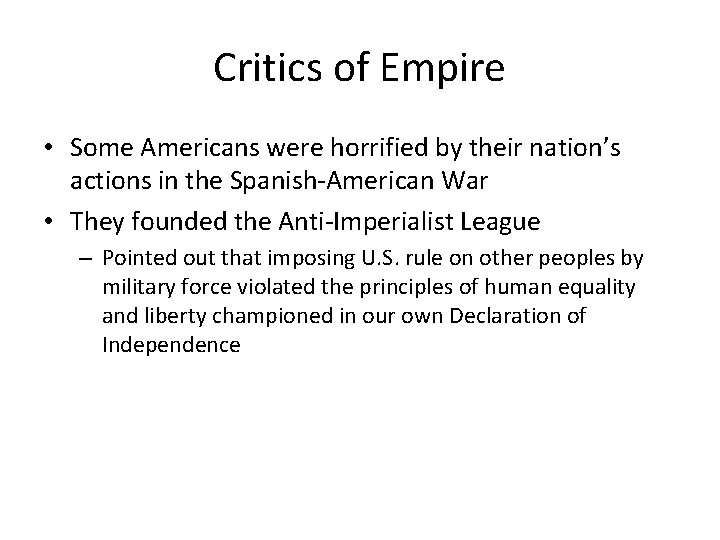 Critics of Empire

• Some Americans were horrified by their nation's actions in the Spanish-American War

• They founded the Anti-Imperialist League

– Pointed out that imposing U.S. rule on other peoples by military force violated the principles of human equality and liberty championed in our own Declaration of Independence